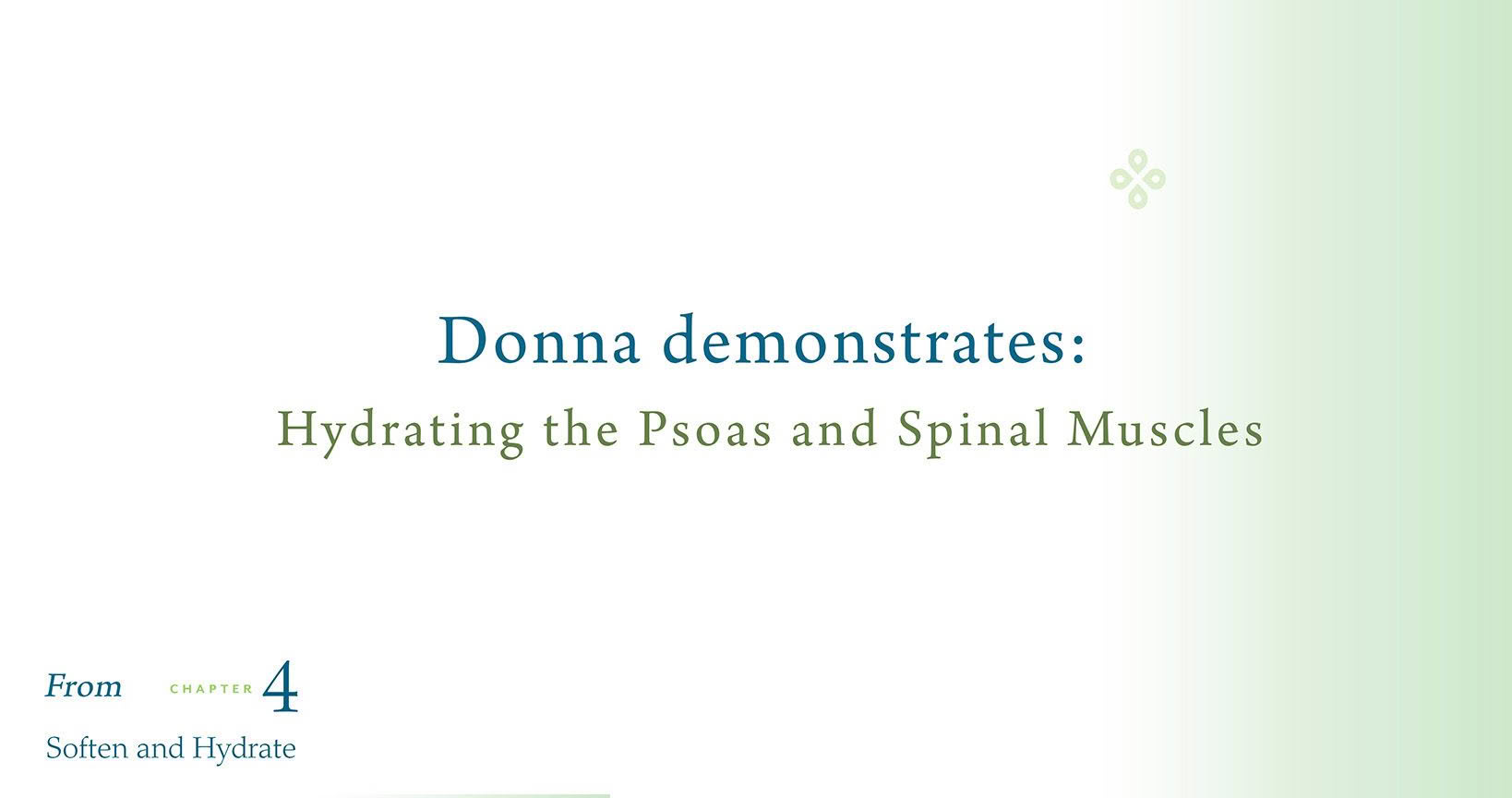 Donna demonstrates:
Hydrating the Psoas and Spinal Muscles

From CHAPTER 4
Soften and Hydrate